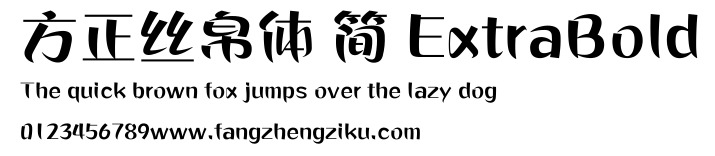 方正丝帛体 简 ExtraBold

The quick brown fox jumps over the lazy dog

0123456789www.fangzhengziku.com